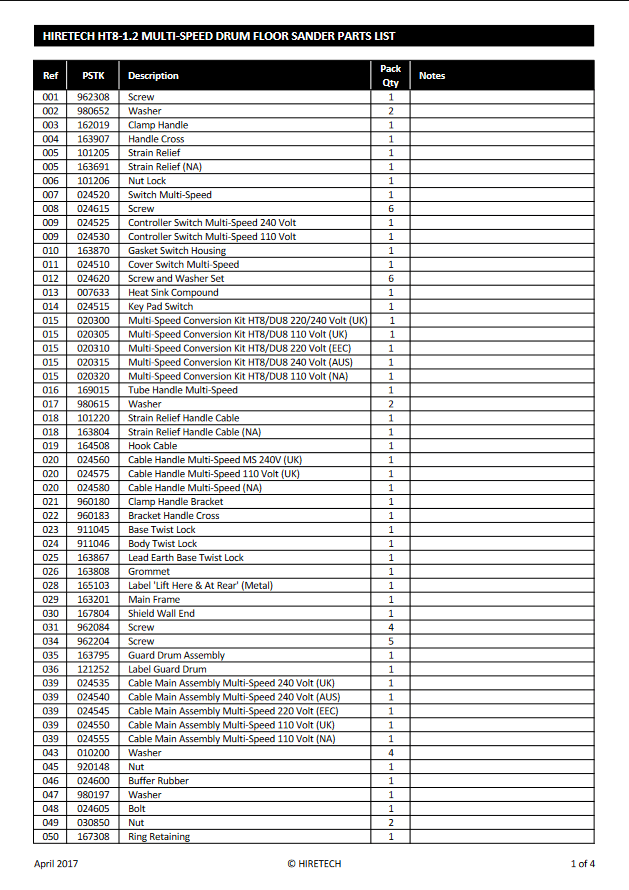 HIRETECH HT8-1.2 MULTI-SPEED DRUM FLOOR SANDER PARTS LIST

| Ref | PSTK | Description | Pack Qty | Notes |
|---|---|---|---|---|
| 001 | 962308 | Screw | 1 | |
| 002 | 980652 | Washer | 2 | |
| 003 | 162019 | Clamp Handle | 1 | |
| 004 | 163907 | Handle Cross | 1 | |
| 005 | 101205 | Strain Relief | 1 | |
| 005 | 163691 | Strain Relief (NA) | 1 | |
| 006 | 101206 | Nut Lock | 1 | |
| 007 | 024520 | Switch Multi-Speed | 1 | |
| 008 | 024615 | Screw | 6 | |
| 009 | 024525 | Controller Switch Multi-Speed 240 Volt | 1 | |
| 009 | 024530 | Controller Switch Multi-Speed 110 Volt | 1 | |
| 010 | 163870 | Gasket Switch Housing | 1 | |
| 011 | 024510 | Cover Switch Multi-Speed | 1 | |
| 012 | 024620 | Screw and Washer Set | 6 | |
| 013 | 007633 | Heat Sink Compound | 1 | |
| 014 | 024515 | Key Pad Switch | 1 | |
| 015 | 020300 | Multi-Speed Conversion Kit HT8/DU8 220/240 Volt (UK) | 1 | |
| 015 | 020305 | Multi-Speed Conversion Kit HT8/DU8 110 Volt (UK) | 1 | |
| 015 | 020310 | Multi-Speed Conversion Kit HT8/DU8 220 Volt (EEC) | 1 | |
| 015 | 020315 | Multi-Speed Conversion Kit HT8/DU8 240 Volt (AUS) | 1 | |
| 015 | 020320 | Multi-Speed Conversion Kit HT8/DU8 110 Volt (NA) | 1 | |
| 016 | 169015 | Tube Handle Multi-Speed | 1 | |
| 017 | 980615 | Washer | 2 | |
| 018 | 101220 | Strain Relief Handle Cable | 1 | |
| 018 | 163804 | Strain Relief Handle Cable (NA) | 1 | |
| 019 | 164508 | Hook Cable | 1 | |
| 020 | 024560 | Cable Handle Multi-Speed MS 240V (UK) | 1 | |
| 020 | 024575 | Cable Handle Multi-Speed 110 Volt (UK) | 1 | |
| 020 | 024580 | Cable Handle Multi-Speed (NA) | 1 | |
| 021 | 960180 | Clamp Handle Bracket | 1 | |
| 022 | 960183 | Bracket Handle Cross | 1 | |
| 023 | 911045 | Base Twist Lock | 1 | |
| 024 | 911046 | Body Twist Lock | 1 | |
| 025 | 163867 | Lead Earth Base Twist Lock | 1 | |
| 026 | 163808 | Grommet | 1 | |
| 028 | 165103 | Label 'Lift Here & At Rear' (Metal) | 1 | |
| 029 | 163201 | Main Frame | 1 | |
| 030 | 167804 | Shield Wall End | 1 | |
| 031 | 962084 | Screw | 4 | |
| 034 | 962204 | Screw | 5 | |
| 035 | 163795 | Guard Drum Assembly | 1 | |
| 036 | 121252 | Label Guard Drum | 1 | |
| 039 | 024535 | Cable Main Assembly Multi-Speed 240 Volt (UK) | 1 | |
| 039 | 024540 | Cable Main Assembly Multi-Speed 240 Volt (AUS) | 1 | |
| 039 | 024545 | Cable Main Assembly Multi-Speed 220 Volt (EEC) | 1 | |
| 039 | 024550 | Cable Main Assembly Multi-Speed 110 Volt (UK) | 1 | |
| 039 | 024555 | Cable Main Assembly Multi-Speed 110 Volt (NA) | 1 | |
| 043 | 010200 | Washer | 4 | |
| 045 | 920148 | Nut | 1 | |
| 046 | 024600 | Buffer Rubber | 1 | |
| 047 | 980197 | Washer | 1 | |
| 048 | 024605 | Bolt | 1 | |
| 049 | 030850 | Nut | 2 | |
| 050 | 167308 | Ring Retaining | 1 | |

April 2017 © HIRETECH 1 of 4